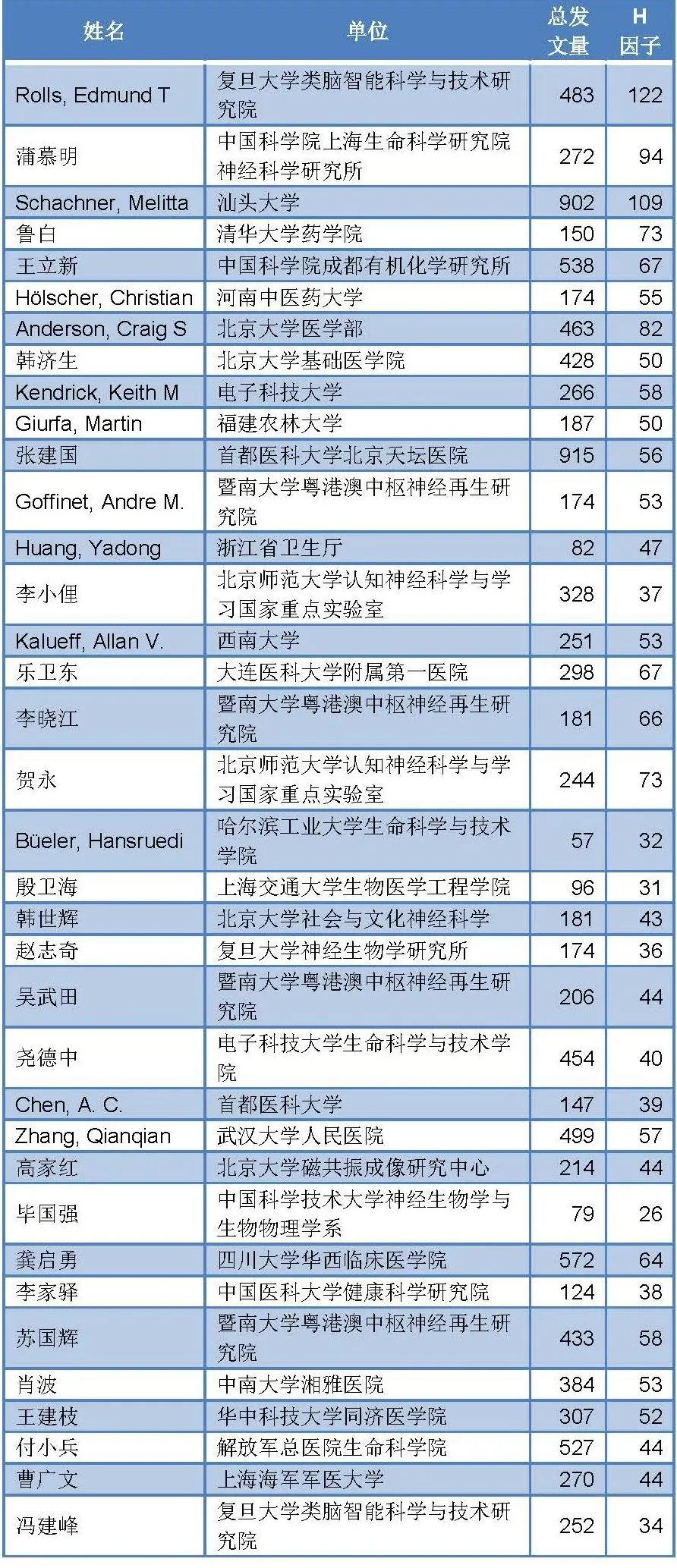 | 姓名 | 单位 | 总发文量 | H因子 |
|---|---|---|---|
| Rolls, Edmund T | 复旦大学类脑智能科学与技术研究院 | 483 | 122 |
| 蒲慕明 | 中国科学院上海生命科学研究院神经科学研究所 | 272 | 94 |
| Schachner, Melitta | 汕头大学 | 902 | 109 |
| 鲁白 | 清华大学药学院 | 150 | 73 |
| 王立新 | 中国科学院成都有机化学研究所 | 538 | 67 |
| Hölscher, Christian | 河南中医药大学 | 174 | 55 |
| Anderson, Craig S | 北京大学医学部 | 463 | 82 |
| 韩济生 | 北京大学基础医学院 | 428 | 50 |
| Kendrick, Keith M | 电子科技大学 | 266 | 58 |
| Giurfa, Martin | 福建农林大学 | 187 | 50 |
| 张建国 | 首都医科大学北京天坛医院 | 915 | 56 |
| Goffinet, Andre M. | 暨南大学粤港澳中枢神经再生研究院 | 174 | 53 |
| Huang, Yadong | 浙江省卫生厅 | 82 | 47 |
| 李小俚 | 北京师范大学认知神经科学与学习国家重点实验室 | 328 | 37 |
| Kalueff, Allan V. | 西南大学 | 251 | 53 |
| 乐卫东 | 大连医科大学附属第一医院 | 298 | 67 |
| 李晓江 | 暨南大学粤港澳中枢神经再生研究院 | 181 | 66 |
| 贺永 | 北京师范大学认知神经科学与学习国家重点实验室 | 244 | 73 |
| Büeler, Hansruedi | 哈尔滨工业大学生命科学与技术学院 | 57 | 32 |
| 殷卫海 | 上海交通大学生物医学工程学院 | 96 | 31 |
| 韩世辉 | 北京大学社会与文化神经科学 | 181 | 43 |
| 赵志奇 | 复旦大学神经生物学研究所 | 174 | 36 |
| 吴武田 | 暨南大学粤港澳中枢神经再生研究院 | 206 | 44 |
| 尧德中 | 电子科技大学生命科学与技术学院 | 454 | 40 |
| Chen, A. C. | 首都医科大学 | 147 | 39 |
| Zhang, Qianqian | 武汉大学人民医院 | 499 | 57 |
| 高家红 | 北京大学磁共振成像研究中心 | 214 | 44 |
| 毕国强 | 中国科学技术大学神经生物学与生物物理学系 | 79 | 26 |
| 龚启勇 | 四川大学华西临床医学院 | 572 | 64 |
| 李家驿 | 中国医科大学健康科学研究院 | 124 | 38 |
| 苏国辉 | 暨南大学粤港澳中枢神经再生研究院 | 433 | 58 |
| 肖波 | 中南大学湘雅医院 | 384 | 53 |
| 王建枝 | 华中科技大学同济医学院 | 307 | 52 |
| 付小兵 | 解放军总医院生命科学院 | 527 | 44 |
| 曹广文 | 上海海军军医大学 | 270 | 44 |
| 冯建峰 | 复旦大学类脑智能科学与技术研究院 | 252 | 34 |